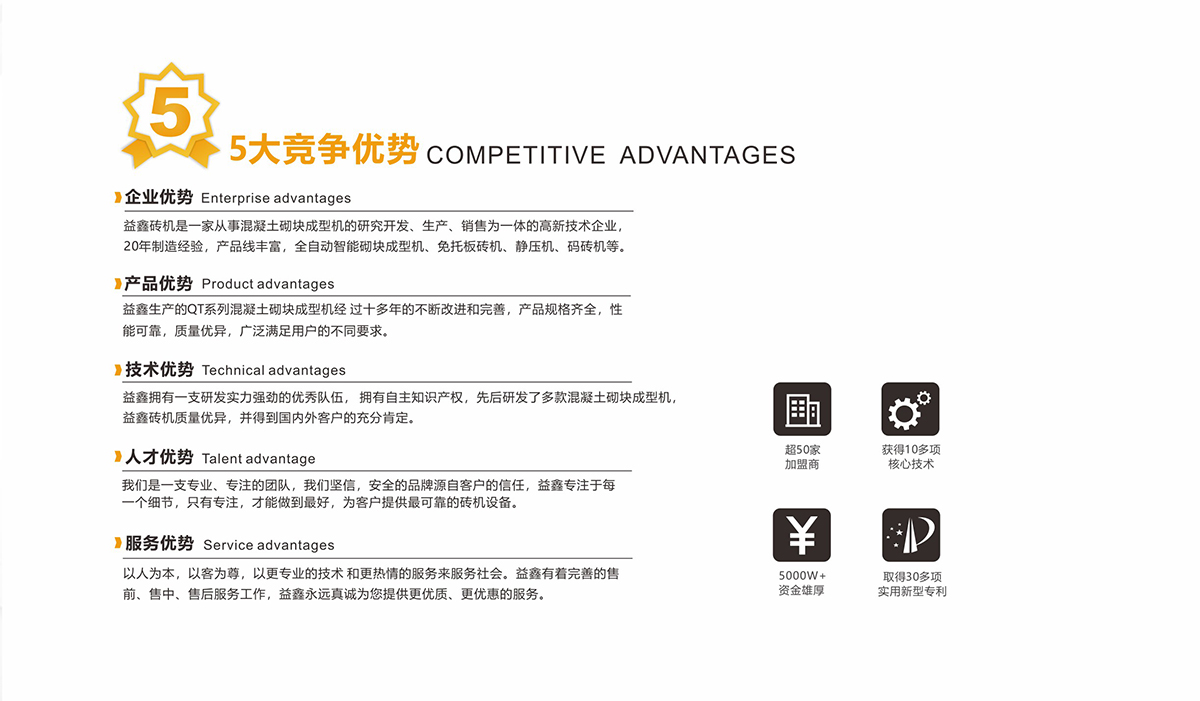 5

5大竞争优势 COMPETITIVE ADVANTAGES

企业优势 Enterprise advantages

益鑫砖机是一家从事混凝土砌块成型机的研究开发、生产、销售为一体的高新技术企业，20年制造经验，产品线丰富，全自动智能砌块成型机、免托板砖机、静压机、码砖机等。

产品优势 Product advantages

益鑫生产的QT系列混凝土砌块成型机经 过十多年的不断改进和完善，产品规格齐全，性能可靠，质量优异，广泛满足用户的不同要求。

技术优势 Technical advantages

益鑫拥有一支研发实力强劲的优秀队伍， 拥有自主知识产权，先后研发了多款混凝土砌块成型机，益鑫砖机质量优异，并得到国内外客户的充分肯定。

人才优势 Talent advantage

我们是一支专业、专注的团队，我们坚信，安全的品牌源自客户的信任，益鑫专注于每一个细节，只有专注，才能做到最好，为客户提供最可靠的砖机设备。

服务优势 Service advantages

以人为本，以客为尊，以更专业的技术 和更热情的服务来服务社会。益鑫有着完善的售前、售中、售后服务工作，益鑫永远真诚为您提供更优质、更优惠的服务。

超50家
加盟商

获得10多项
核心技术

5000W+
资金雄厚

取得30多项
实用新型专利